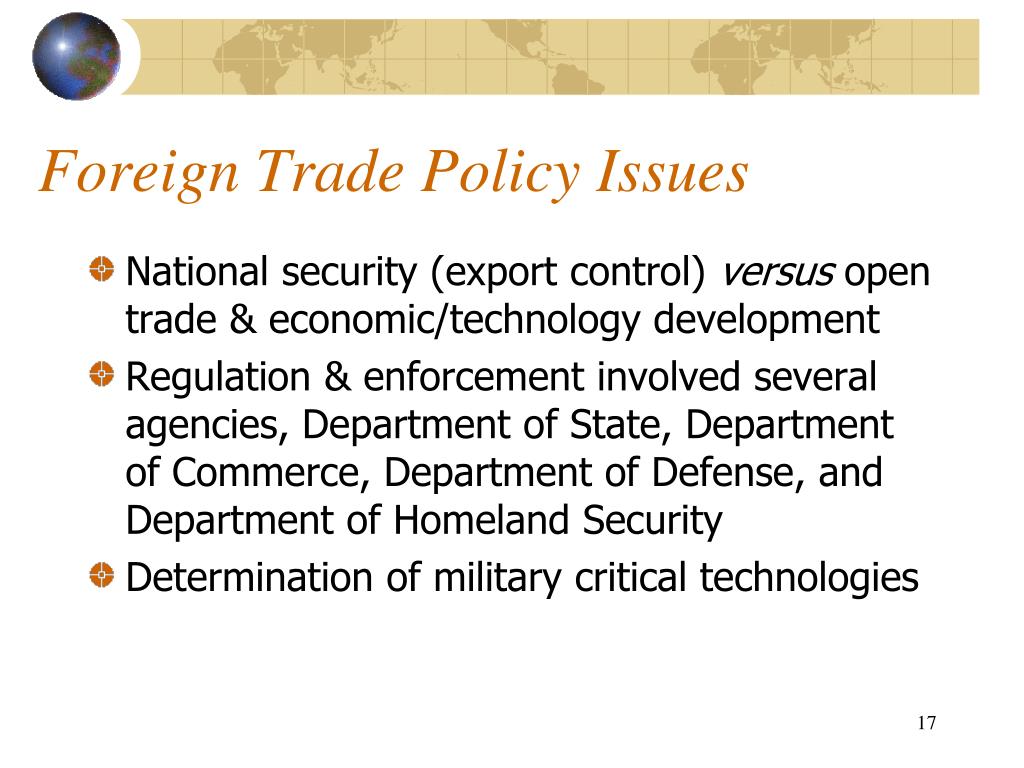 Foreign Trade Policy Issues

National security (export control) versus open trade & economic/technology development

Regulation & enforcement involved several agencies, Department of State, Department of Commerce, Department of Defense, and Department of Homeland Security

Determination of military critical technologies

17